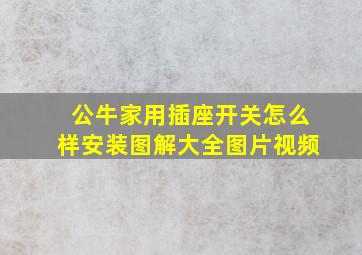 公牛家用插座开关怎么样安装图解大全图片视频